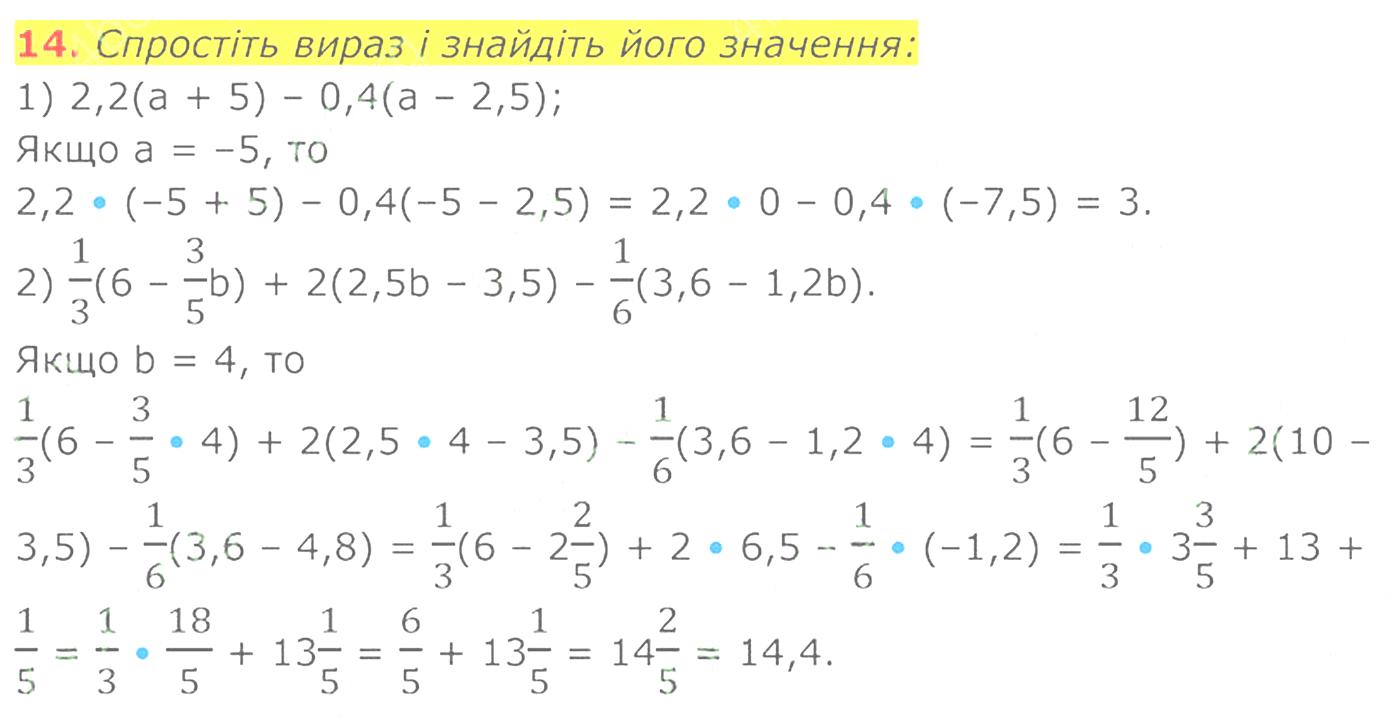 14. Спростіть вираз і знайдіть його значення:

1) $2,2(a + 5) - 0,4(a - 2,5)$;

Якщо $a = -5$, то

$2,2 \cdot (-5 + 5) - 0,4(-5 - 2,5) = 2,2 \cdot 0 - 0,4 \cdot (-7,5) = 3$.

2) $\frac{1}{3}(6 - \frac{3}{5}b) + 2(2,5b - 3,5) - \frac{1}{6}(3,6 - 1,2b)$.

Якщо $b = 4$, то

$\frac{1}{3}(6 - \frac{3}{5} \cdot 4) + 2(2,5 \cdot 4 - 3,5) - \frac{1}{6}(3,6 - 1,2 \cdot 4) = \frac{1}{3}(6 - \frac{12}{5}) + 2(10 - 3,5) - \frac{1}{6}(3,6 - 4,8) = \frac{1}{3}(6 - 2\frac{2}{5}) + 2 \cdot 6,5 - \frac{1}{6} \cdot (-1,2) = \frac{1}{3} \cdot 3\frac{3}{5} + 13 + \frac{1}{5} = \frac{1}{3} \cdot \frac{18}{5} + 13\frac{1}{5} = \frac{6}{5} + 13\frac{1}{5} = 14\frac{2}{5} = 14,4$.